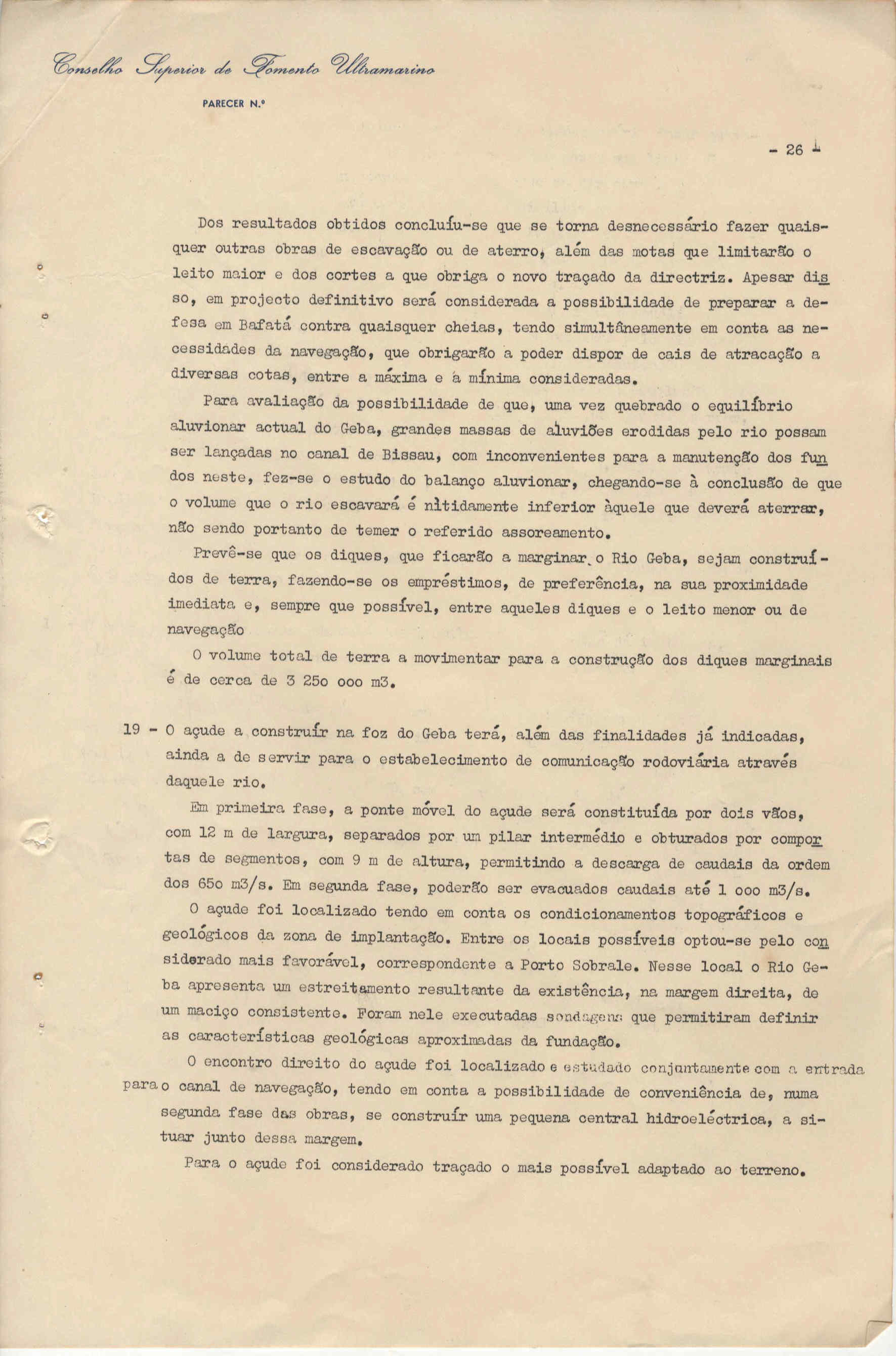 Conselho Superior de Fomento Ultramarino

PARECER N.º

- 26 -

Dos resultados obtidos concluíu-se que se torna desnecessário fazer quaisquer outras obras de escavação ou de aterro, além das motas que limitarão o leito maior e dos cortes a que obriga o novo traçado da directriz. Apesar disso, em projecto definitivo será considerada a possibilidade de preparar a defesa em Bafatá contra quaisquer cheias, tendo simultâneamente em conta as necessidades da navegação, que obrigarão a poder dispor de cais de atracação a diversas cotas, entre a máxima e à mínima consideradas.

Para avaliação da possibilidade de que, uma vez quebrado o equilíbrio aluvionar actual do Geba, grandes massas de aluviões erodidas pelo rio possam ser lançadas no canal de Bissau, com inconvenientes para a manutenção dos fundos neste, fez-se o estudo do balanço aluvionar, chegando-se à conclusão de que o volume que o rio escavará é nìtidamente inferior àquele que deverá aterrar, não sendo portanto de temer o referido assoreamento.

Prevê-se que os diques, que ficarão a marginar o Rio Geba, sejam construídos de terra, fazendo-se os empréstimos, de preferência, na sua proximidade imediata e, sempre que possível, entre aqueles diques e o leito menor ou de navegação

O volume total de terra a movimentar para a construção dos diques marginais é de cerca de 3 25o ooo m3.

19 - O açude a construír na foz do Geba terá, além das finalidades já indicadas, ainda a de servir para o estabelecimento de comunicação rodoviária através daquele rio.

Em primeira fase, a ponte móvel do açude será constituída por dois vãos, com 12 m de largura, separados por um pilar intermédio e obturados por comportas de segmentos, com 9 m de altura, permitindo a descarga de caudais da ordem dos 65o m3/s. Em segunda fase, poderão ser evacuados caudais até 1 ooo m3/s.

O açude foi localizado tendo em conta os condicionamentos topográficos e geológicos da zona de implantação. Entre os locais possíveis optou-se pelo considerado mais favorável, correspondente a Porto Sobrale. Nesse local o Rio Geba apresenta um estreitamento resultante da existência, na margem direita, de um maciço consistente. Foram nele executadas sondagens que permitiram definir as características geológicas aproximadas da fundação.

O encontro direito do açude foi localizado e estudado conjuntamente com a entrada para o canal de navegação, tendo em conta a possibilidade de conveniência de, numa segunda fase das obras, se construír uma pequena central hidroeléctrica, a situar junto dessa margem.

Para o açude foi considerado traçado o mais possível adaptado ao terreno.